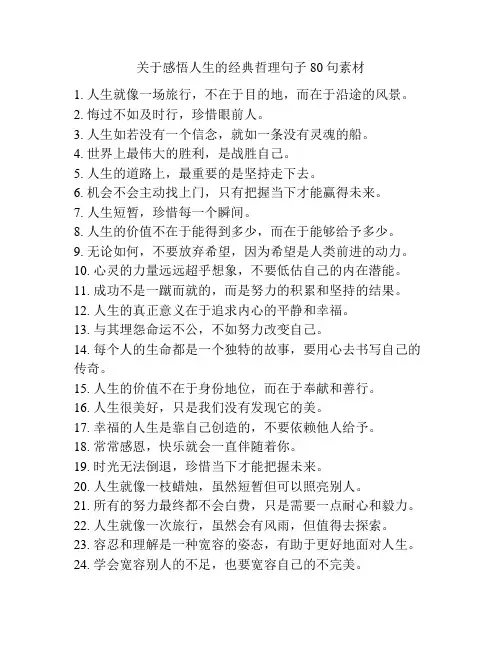 关于感悟人生的经典哲理句子 80 句素材

1. 人生就像一场旅行，不在于目的地，而在于沿途的风景。
2. 悔过不如及时行，珍惜眼前人。
3. 人生如若没有一个信念，就如一条没有灵魂的船。
4. 世界上最伟大的胜利，是战胜自己。
5. 人生的道路上，最重要的是坚持走下去。
6. 机会不会主动找上门，只有把握当下才能赢得未来。
7. 人生短暂，珍惜每一个瞬间。
8. 人生的价值不在于能得到多少，而在于能够给予多少。
9. 无论如何，不要放弃希望，因为希望是人类前进的动力。
10. 心灵的力量远远超乎想象，不要低估自己的内在潜能。
11. 成功不是一蹴而就的，而是努力的积累和坚持的结果。
12. 人生的真正意义在于追求内心的平静和幸福。
13. 与其埋怨命运不公，不如努力改变自己。
14. 每个人的生命都是一个独特的故事，要用心去书写自己的传奇。
15. 人生的价值不在于身份地位，而在于奉献和善行。
16. 人生很美好，只是我们没有发现它的美。
17. 幸福的人生是靠自己创造的，不要依赖他人给予。
18. 常常感恩，快乐就会一直伴随着你。
19. 时光无法倒退，珍惜当下才能把握未来。
20. 人生就像一枝蜡烛，虽然短暂但可以照亮别人。
21. 所有的努力最终都不会白费，只是需要一点耐心和毅力。
22. 人生就像一次旅行，虽然会有风雨，但值得去探索。
23. 容忍和理解是一种宽容的姿态，有助于更好地面对人生。
24. 学会宽容别人的不足，也要宽容自己的不完美。